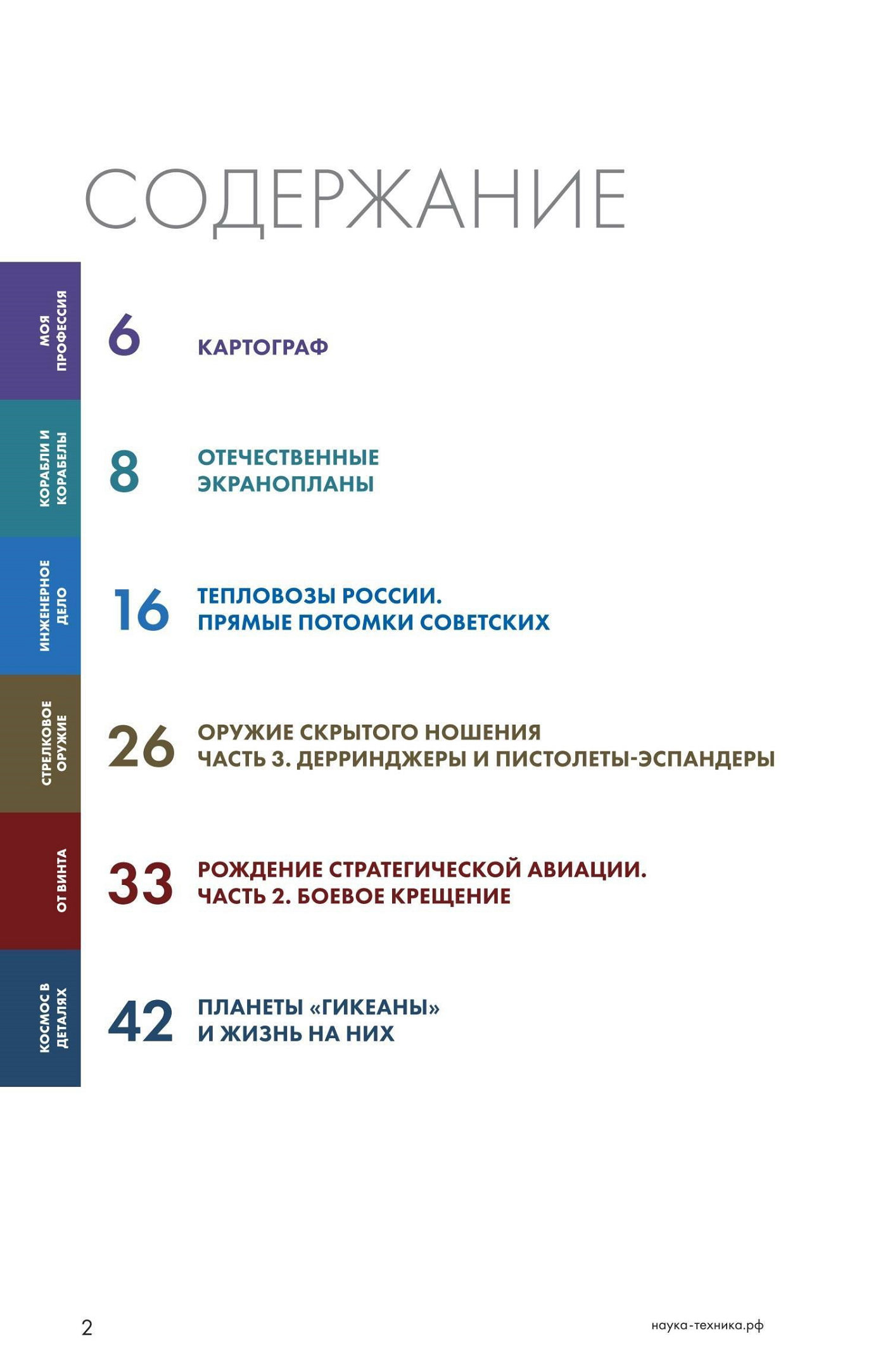 СОДЕРЖАНИЕ

МОЯ ПРОФЕССИЯ

6 КАРТОГРАФ

КОРАБЛИ И КОРАБЕЛЫ

8 ОТЕЧЕСТВЕННЫЕ ЭКРАНОПЛАНЫ

ИНЖЕНЕРНОЕ ДЕЛО

16 ТЕПЛОВОЗЫ РОССИИ. ПРЯМЫЕ ПОТОМКИ СОВЕТСКИХ

СТРЕЛКОВОЕ ОРУЖИЕ

26 ОРУЖИЕ СКРЫТОГО НОШЕНИЯ ЧАСТЬ 3. ДЕРРИНДЖЕРЫ И ПИСТОЛЕТЫ-ЭСПАНДЕРЫ

ОТ ВИНТА

33 РОЖДЕНИЕ СТРАТЕГИЧЕСКОЙ АВИАЦИИ. ЧАСТЬ 2. БОЕВОЕ КРЕЩЕНИЕ

КОСМОС В ДЕТАЛЯХ

42 ПЛАНЕТЫ «ГИКЕАНЫ» И ЖИЗНЬ НА НИХ

2

наука-техника.рф